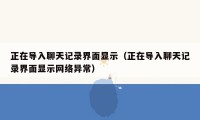 正在导入聊天记录界面显示（正在导入聊天记录界面显示网络异常）